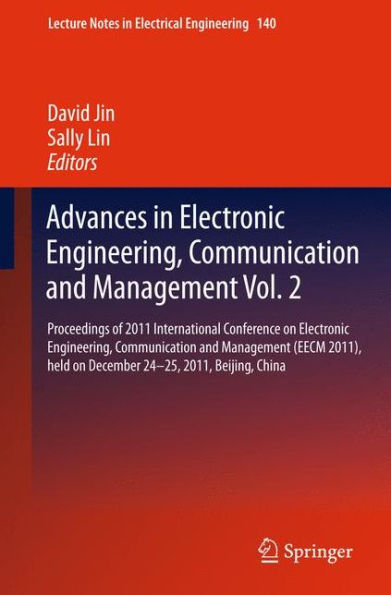 Lecture Notes in Electrical Engineering 140

David Jin
Sally Lin
Editors

Advances in Electronic Engineering, Communication and Management Vol. 2

Proceedings of 2011 International Conference on Electronic Engineering, Communication and Management (EECM 2011), held on December 24–25, 2011, Beijing, China

Springer